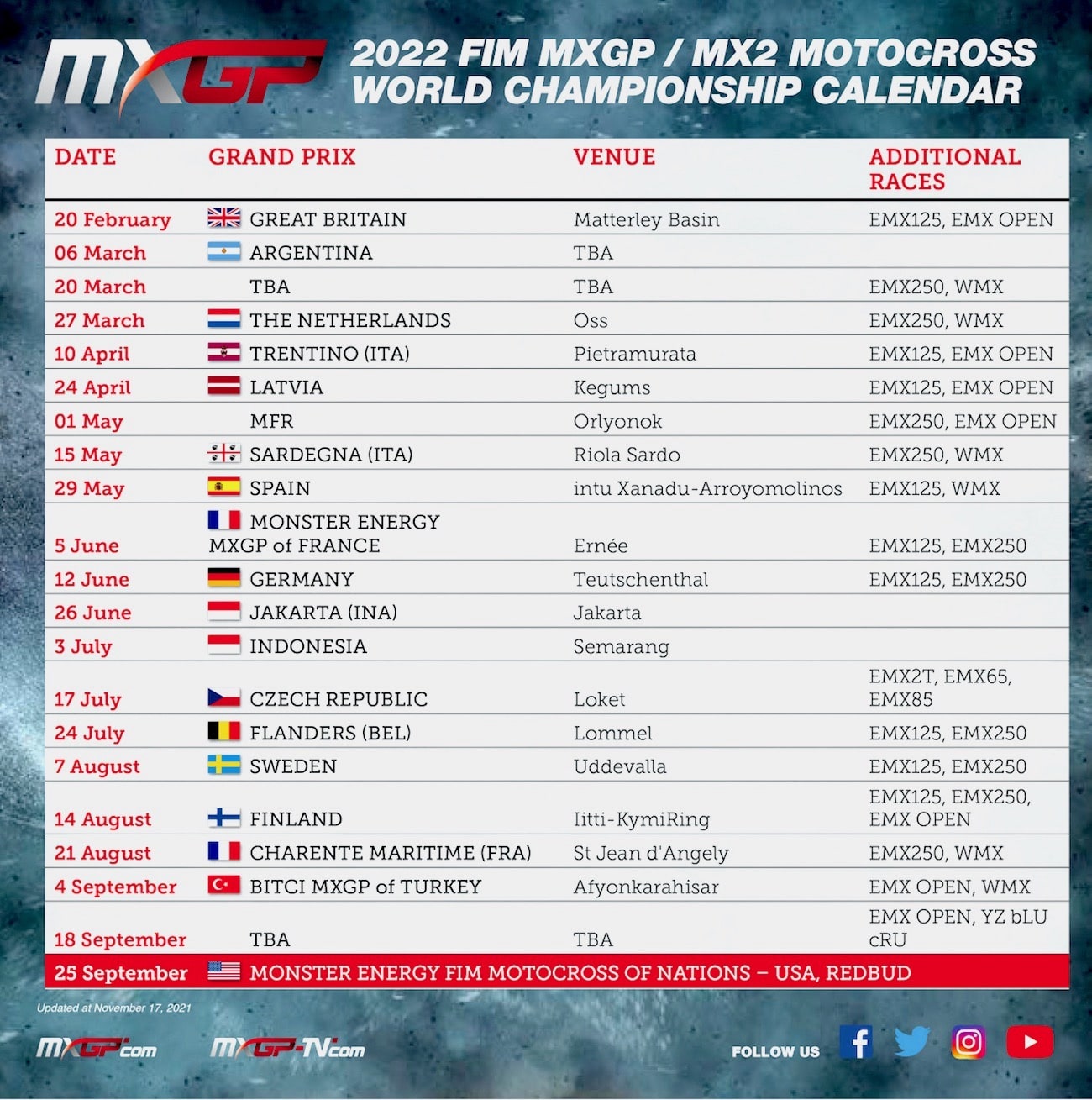 MXGP

2022 FIM MXGP / MX2 MOTOCROSS WORLD CHAMPIONSHIP CALENDAR

| DATE | GRAND PRIX | VENUE | ADDITIONAL RACES |
|---|---|---|---|
| 20 February | GREAT BRITAIN | Matterley Basin | EMX125, EMX OPEN |
| 06 March | ARGENTINA | TBA | |
| 20 March | TBA | TBA | EMX250, WMX |
| 27 March | THE NETHERLANDS | Oss | EMX250, WMX |
| 10 April | TRENTINO (ITA) | Pietramurata | EMX125, EMX OPEN |
| 24 April | LATVIA | Kegums | EMX125, EMX OPEN |
| 01 May | MFR | Orlyonok | EMX250, EMX OPEN |
| 15 May | SARDEGNA (ITA) | Riola Sardo | EMX250, WMX |
| 29 May | SPAIN | intu Xanadu-Arroyomolinos | EMX125, WMX |
| 5 June | MONSTER ENERGY MXGP of FRANCE | Ernée | EMX125, EMX250 |
| 12 June | GERMANY | Teutschenthal | EMX125, EMX250 |
| 26 June | JAKARTA (INA) | Jakarta | |
| 3 July | INDONESIA | Semarang | |
| 17 July | CZECH REPUBLIC | Loket | EMX2T, EMX65, EMX85 |
| 24 July | FLANDERS (BEL) | Lommel | EMX125, EMX250 |
| 7 August | SWEDEN | Uddevalla | EMX125, EMX250 |
| 14 August | FINLAND | Iitti-KymiRing | EMX125, EMX250, EMX OPEN |
| 21 August | CHARENTE MARITIME (FRA) | St Jean d'Angely | EMX250, WMX |
| 4 September | BITCI MXGP of TURKEY | Afyonkarahisar | EMX OPEN, WMX |
| 18 September | TBA | TBA | EMX OPEN, YZ bLU cRU |
| 25 September | MONSTER ENERGY FIM MOTOCROSS OF NATIONS – USA, REDBUD | | |

Updated at November 17, 2021

MXGP.com MXGP-TV.com FOLLOW US